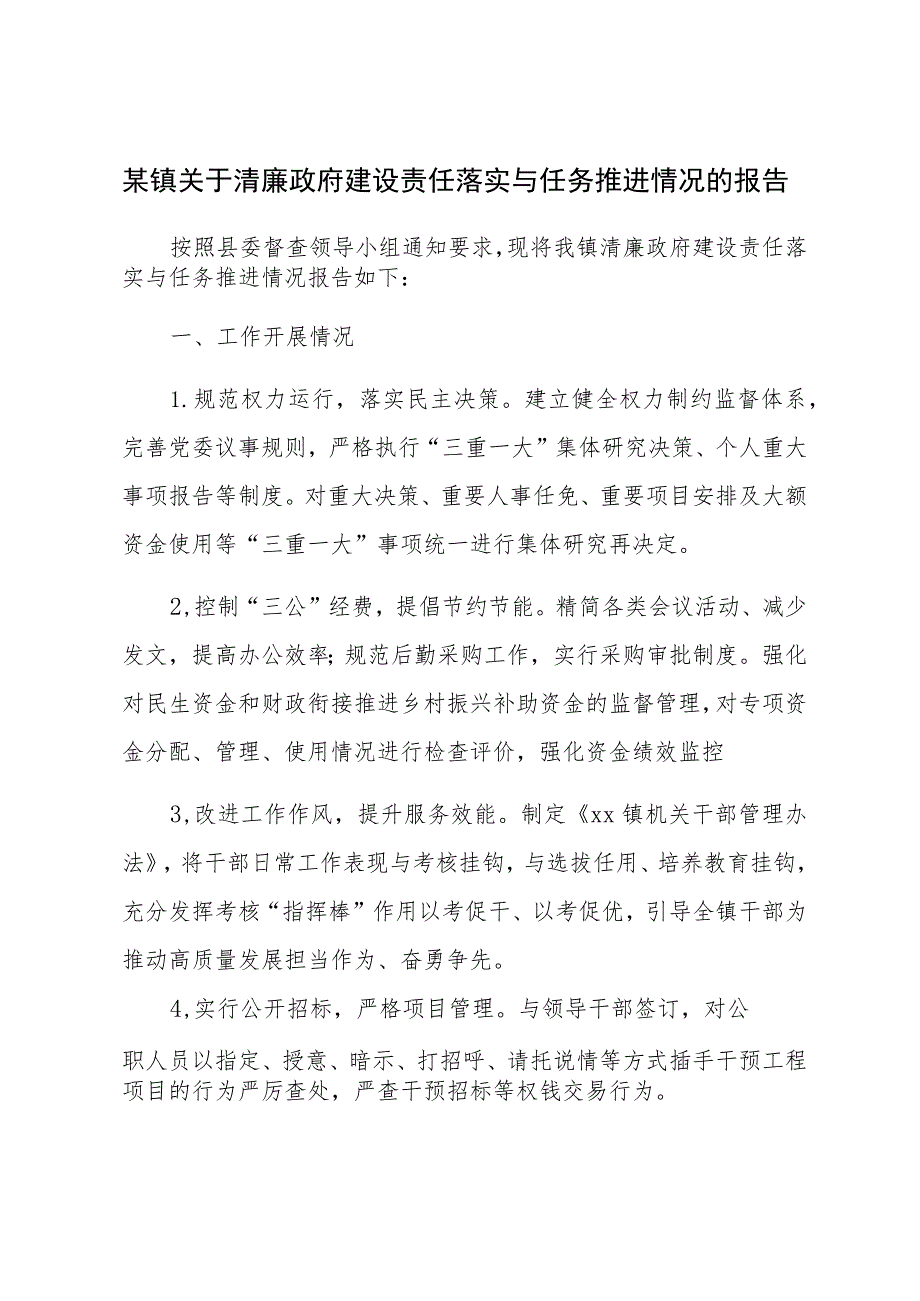 某镇关于清廉政府建设责任落实与任务推进情况的报告

按照县委督查领导小组通知要求，现将我镇清廉政府建设责任落实与任务推进情况报告如下：

一、工作开展情况

1.规范权力运行，落实民主决策。建立健全权力制约监督体系，完善党委议事规则，严格执行“三重一大”集体研究决策、个人重大事项报告等制度。对重大决策、重要人事任免、重要项目安排及大额资金使用等“三重一大”事项统一进行集体研究再决定。

2,控制“三公”经费，提倡节约节能。精简各类会议活动、减少发文，提高办公效率;规范后勤采购工作，实行采购审批制度。强化对民生资金和财政衔接推进乡村振兴补助资金的监督管理，对专项资金分配、管理、使用情况进行检查评价，强化资金绩效监控

3,改进工作作风，提升服务效能。制定《xx镇机关干部管理办法》，将干部日常工作表现与考核挂钩，与选拔任用、培养教育挂钩，充分发挥考核“指挥棒”作用以考促干、以考促优，引导全镇干部为推动高质量发展担当作为、奋勇争先。

4,实行公开招标，严格项目管理。与领导干部签订，对公

职人员以指定、授意、暗示、打招呼、请托说情等方式插手干预工程项目的行为严厉查处，严查干预招标等权钱交易行为。